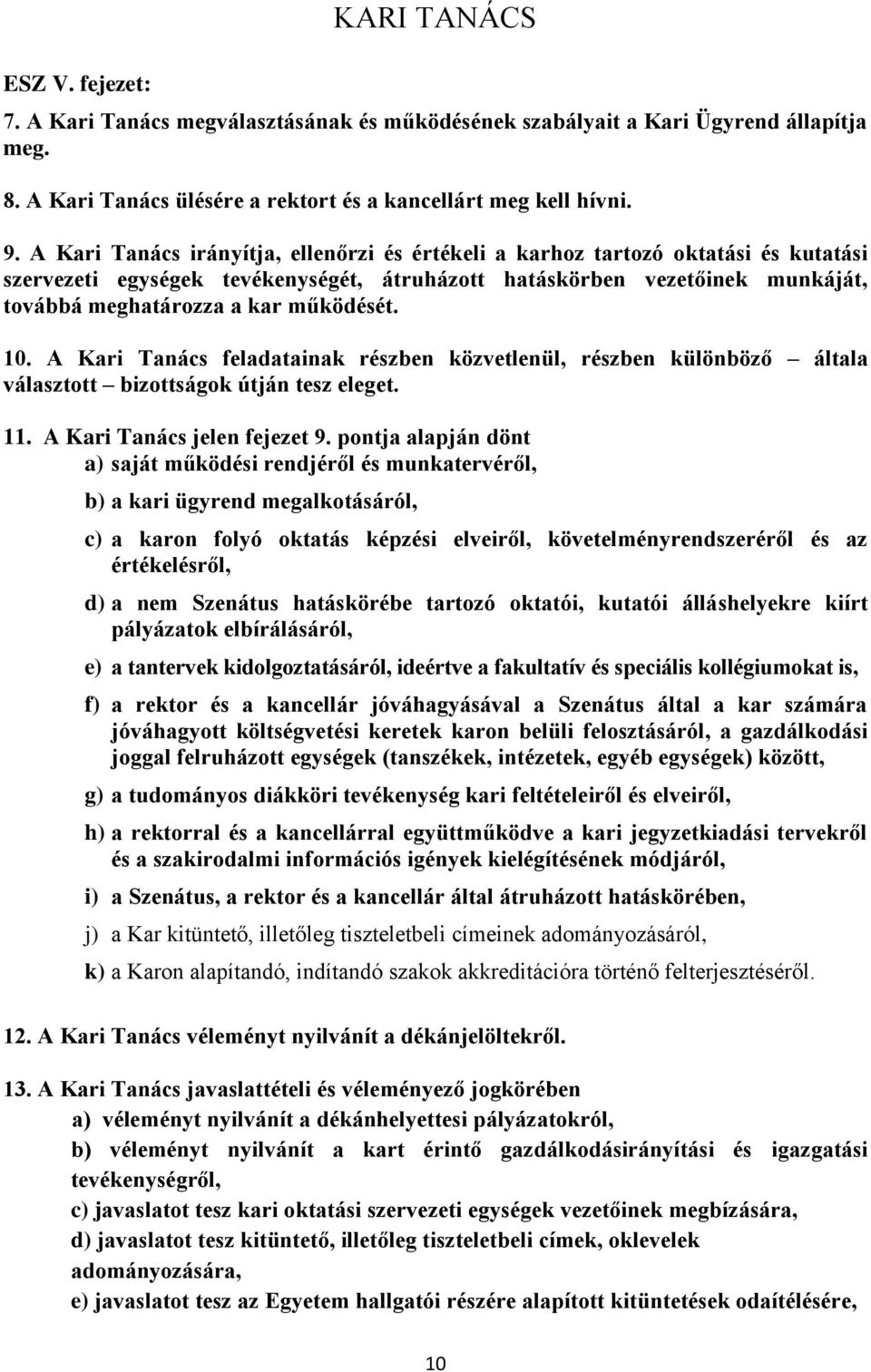 KARI TANÁCS

ESZ V. fejezet:

7. A Kari Tanács megválasztásának és működésének szabályait a Kari Ügyrend állapítja meg.

8. A Kari Tanács ülésére a rektort és a kancellárt meg kell hívni.

9. A Kari Tanács irányítja, ellenőrzi és értékeli a karhoz tartozó oktatási és kutatási szervezeti egységek tevékenységét, átruházott hatáskörben vezetőinek munkáját, továbbá meghatározza a kar működését.

10. A Kari Tanács feladatainak részben közvetlenül, részben különböző – általa választott – bizottságok útján tesz eleget.

11. A Kari Tanács jelen fejezet 9. pontja alapján dönt

a) saját működési rendjéről és munkatervéről,

b) a kari ügyrend megalkotásáról,

c) a karon folyó oktatás képzési elveiről, követelményrendszeréről és az értékelésről,

d) a nem Szenátus hatáskörébe tartozó oktatói, kutatói álláshelyekre kiírt pályázatok elbírálásáról,

e) a tantervek kidolgoztatásáról, ideértve a fakultatív és speciális kollégiumokat is,

f) a rektor és a kancellár jóváhagyásával a Szenátus által a kar számára jóváhagyott költségvetési keretek karon belüli felosztásáról, a gazdálkodási joggal felruházott egységek (tanszékek, intézetek, egyéb egységek) között,

g) a tudományos diákköri tevékenység kari feltételeiről és elveiről,

h) a rektorral és a kancellárral együttműködve a kari jegyzetkiadási tervekről és a szakirodalmi információs igények kielégítésének módjáról,

i) a Szenátus, a rektor és a kancellár által átruházott hatáskörében,

j) a Kar kitüntető, illetőleg tiszteletbeli címeinek adományozásáról,

k) a Karon alapítandó, indítandó szakok akkreditációra történő felterjesztéséről.

12. A Kari Tanács véleményt nyilvánít a dékánjelöltekről.

13. A Kari Tanács javaslattételi és véleményező jogkörében

a) véleményt nyilvánít a dékánhelyettesi pályázatokról,

b) véleményt nyilvánít a kart érintő gazdálkodásirányítási és igazgatási tevékenységről,

c) javaslatot tesz kari oktatási szervezeti egységek vezetőinek megbízására,

d) javaslatot tesz kitüntető, illetőleg tiszteletbeli címek, oklevelek adományozására,

e) javaslatot tesz az Egyetem hallgatói részére alapított kitüntetések odaítélésére,

10